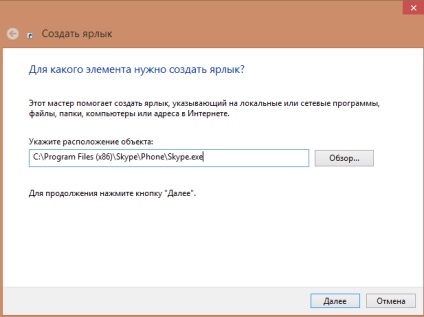 Создать ярлык

Для какого элемента нужно создать ярлык?

Этот мастер помогает создать ярлык, указывающий на локальные или сетевые программы, файлы, папки, компьютеры или адреса в Интернете.

Укажите расположение объекта:

C:\Program Files (x86)\Skype\Phone\Skype.exe

Обзор...

Для продолжения нажмите кнопку "Далее".

Далее

Отмена